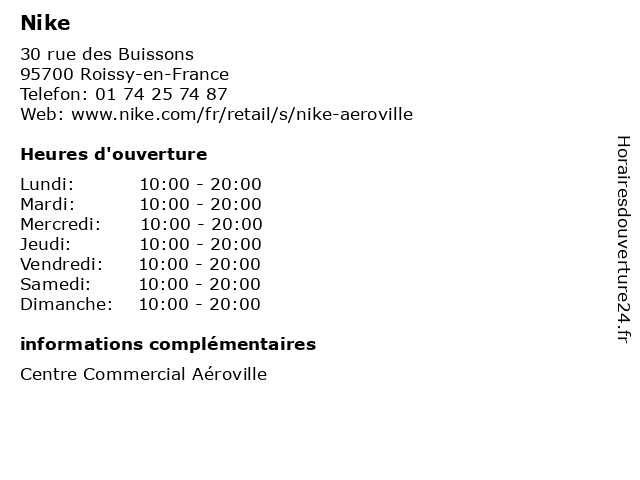 Nike

30 rue des Buissons
95700 Roissy-en-France
Telefon: 01 74 25 74 87
Web: www.nike.com/fr/retail/s/nike-aeroville

Heures d'ouverture

Lundi: 10:00 - 20:00
Mardi: 10:00 - 20:00
Mercredi: 10:00 - 20:00
Jeudi: 10:00 - 20:00
Vendredi: 10:00 - 20:00
Samedi: 10:00 - 20:00
Dimanche: 10:00 - 20:00

informations complémentaires

Centre Commercial Aéroville

Horairesdouverture24.fr